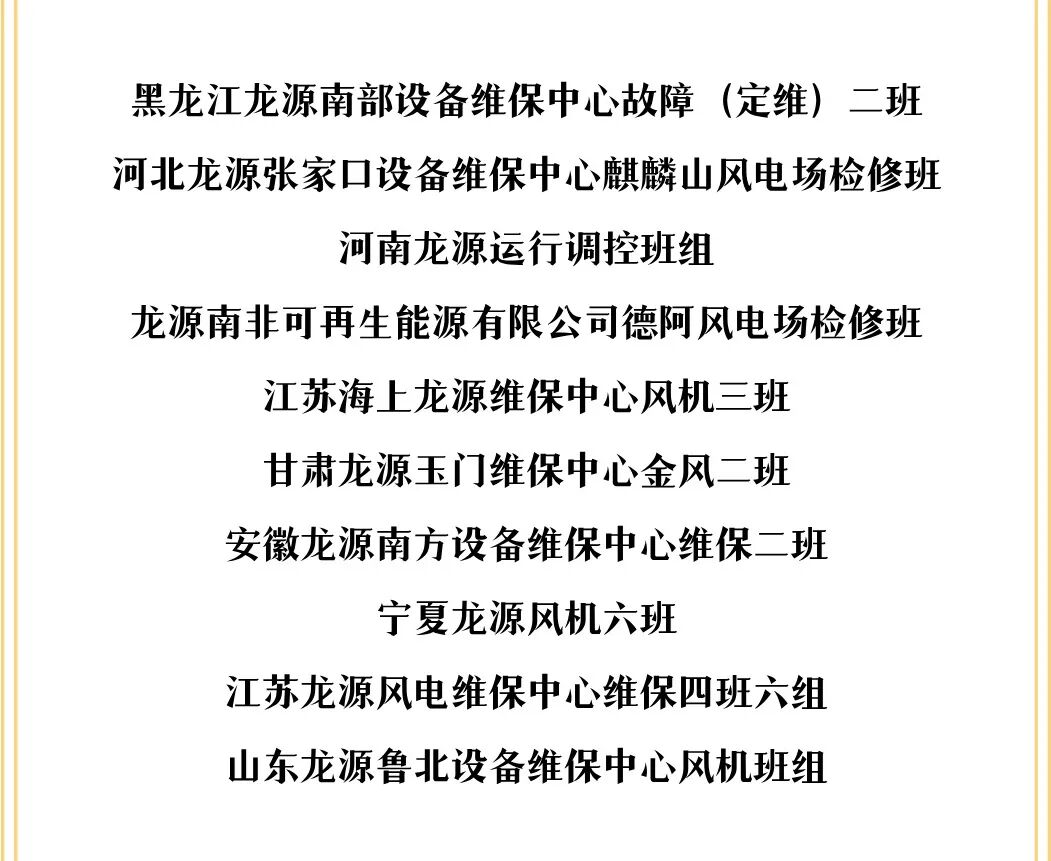 黑龙江龙源南部设备维保中心故障（定维）二班

河北龙源张家口设备维保中心麒麟山风电场检修班

河南龙源运行调控班组

龙源南非可再生能源有限公司德阿风电场检修班

江苏海上龙源维保中心风机三班

甘肃龙源玉门维保中心金风二班

安徽龙源南方设备维保中心维保二班

宁夏龙源风机六班

江苏龙源风电维保中心维保四班六组

山东龙源鲁北设备维保中心风机班组